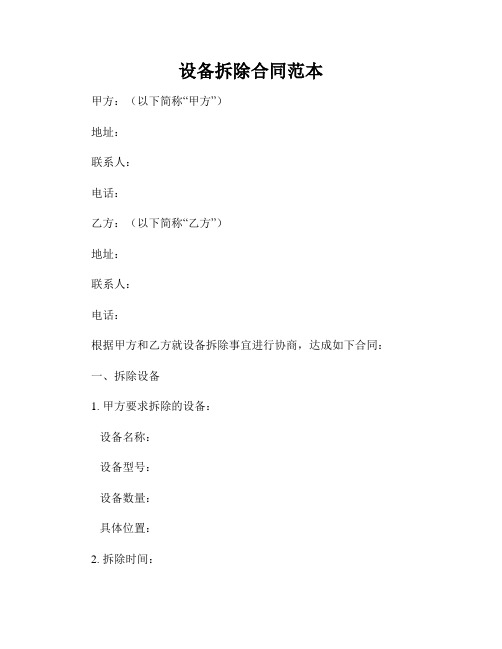 设备拆除合同范本

甲方：（以下简称“甲方”）

地址：

联系人：

电话：

乙方：（以下简称“乙方”）

地址：

联系人：

电话：

根据甲方和乙方就设备拆除事宜进行协商，达成如下合同：

一、拆除设备

1. 甲方要求拆除的设备：

设备名称：

设备型号：

设备数量：

具体位置：

2. 拆除时间：